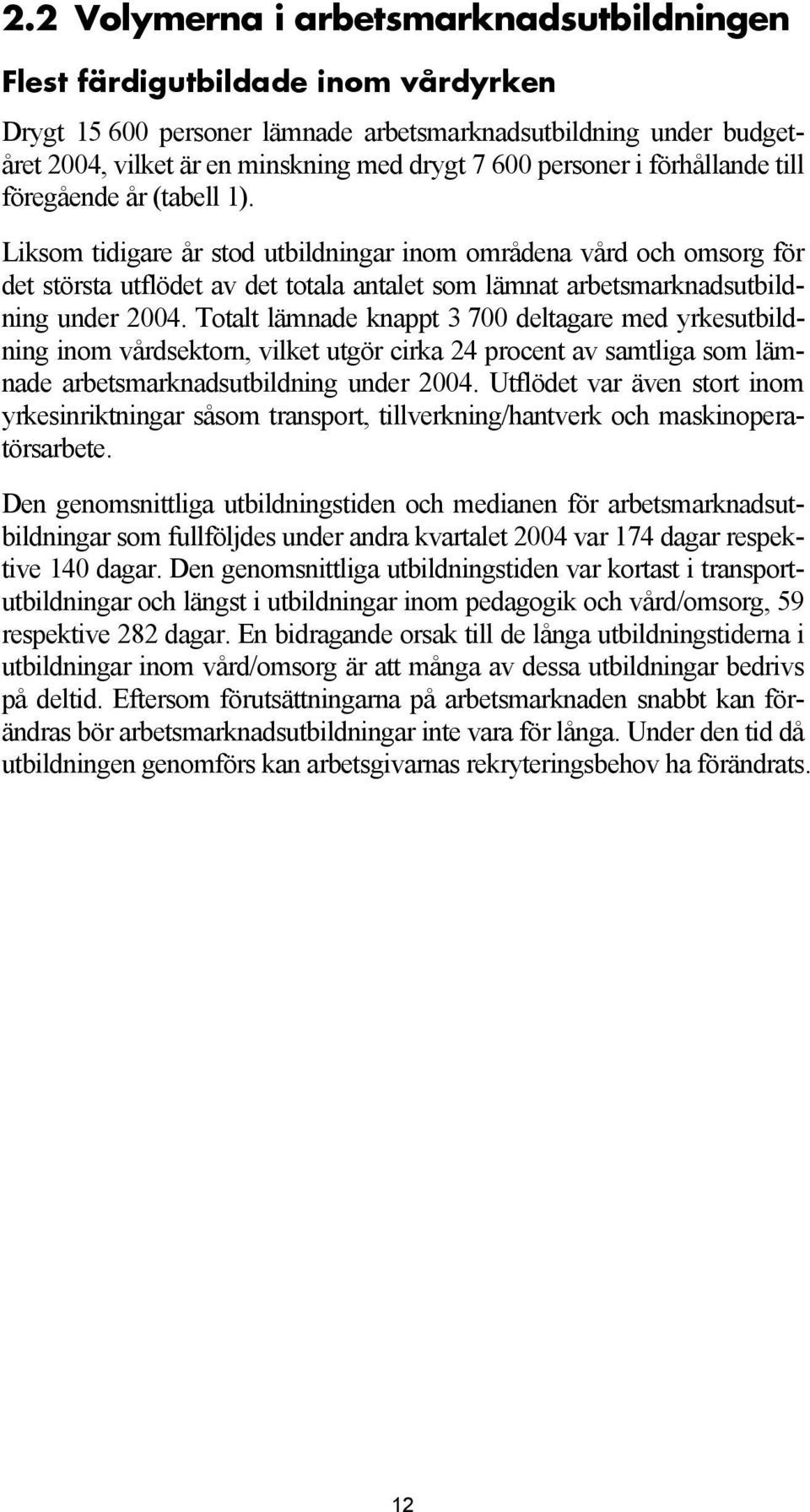 2.2 Volymerna i arbetsmarknadsutbildningen

Flest färdigutbildade inom vårdyrken

Drygt 15 600 personer lämnade arbetsmarknadsutbildning under budgetåret 2004, vilket är en minskning med drygt 7 600 personer i förhållande till föregående år (tabell 1).

Liksom tidigare år stod utbildningar inom områdena vård och omsorg för det största utflödet av det totala antalet som lämnat arbetsmarknadsutbildning under 2004. Totalt lämnade knappt 3 700 deltagare med yrkesutbildning inom vårdsektorn, vilket utgör cirka 24 procent av samtliga som lämnade arbetsmarknadsutbildning under 2004. Utflödet var även stort inom yrkesinriktningar såsom transport, tillverkning/hantverk och maskinoperatörsarbete.

Den genomsnittliga utbildningstiden och medianen för arbetsmarknadsutbildningar som fullföljdes under andra kvartalet 2004 var 174 dagar respektive 140 dagar. Den genomsnittliga utbildningstiden var kortast i transportutbildningar och längst i utbildningar inom pedagogik och vård/omsorg, 59 respektive 282 dagar. En bidragande orsak till de långa utbildningstiderna i utbildningar inom vård/omsorg är att många av dessa utbildningar bedrivs på deltid. Eftersom förutsättningarna på arbetsmarknaden snabbt kan förändras bör arbetsmarknadsutbildningar inte vara för långa. Under den tid då utbildningen genomförs kan arbetsgivarnas rekryteringsbehov ha förändrats.

12